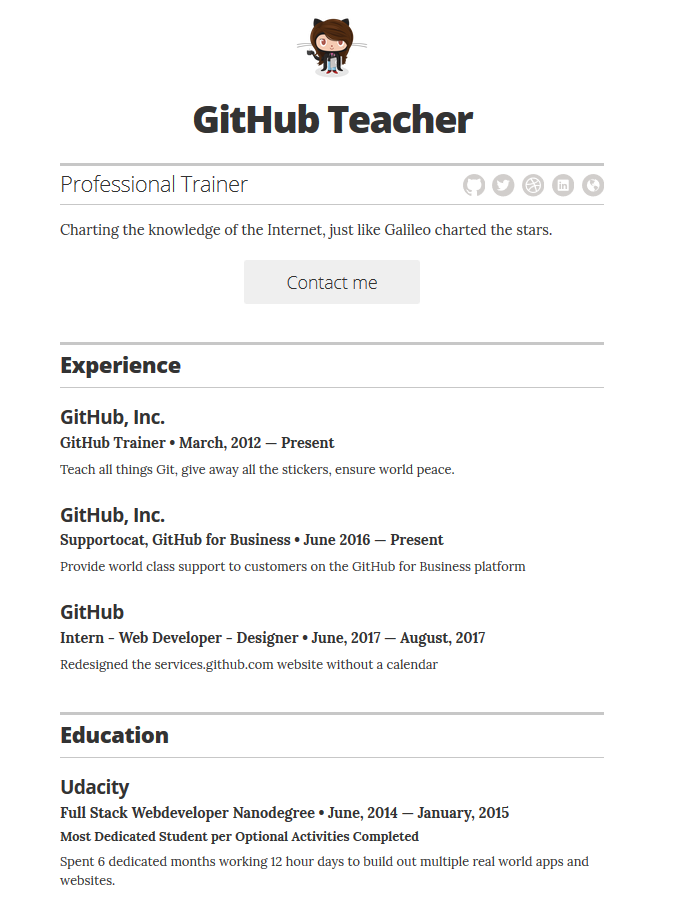 GitHub Teacher

Professional Trainer

Charting the knowledge of the Internet, just like Galileo charted the stars.

Contact me

Experience

GitHub, Inc.
GitHub Trainer • March, 2012 — Present
Teach all things Git, give away all the stickers, ensure world peace.

GitHub, Inc.
Supportocat, GitHub for Business • June 2016 — Present
Provide world class support to customers on the GitHub for Business platform

GitHub
Intern - Web Developer - Designer • June, 2017 — August, 2017
Redesigned the services.github.com website without a calendar

Education

Udacity
Full Stack Webdeveloper Nanodegree • June, 2014 — January, 2015
Most Dedicated Student per Optional Activities Completed
Spent 6 dedicated months working 12 hour days to build out multiple real world apps and websites.